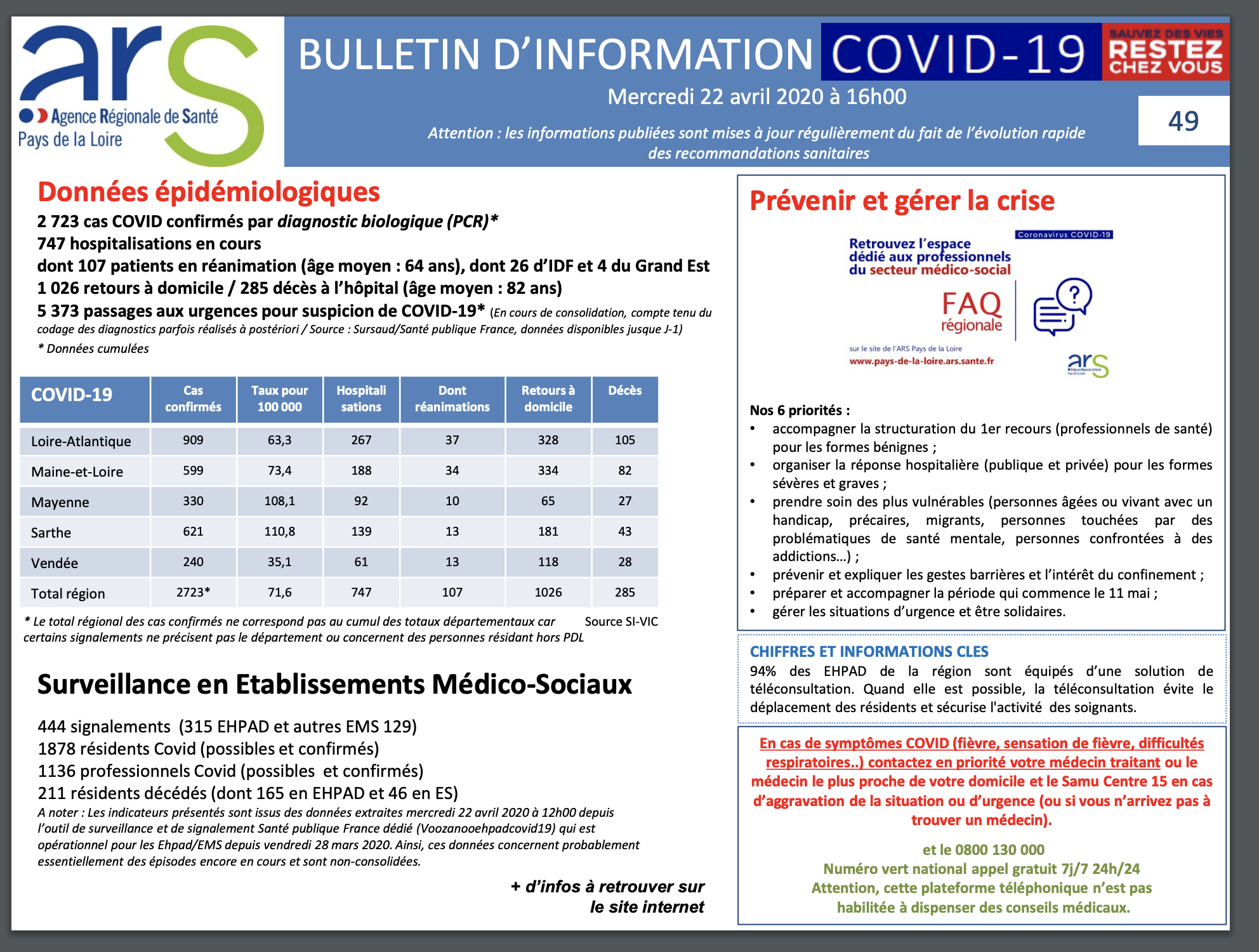 ars
Agence Régionale de Santé
Pays de la Loire

BULLETIN D'INFORMATION COVID-19

SAUVEZ DES VIES
RESTEZ CHEZ VOUS

Mercredi 22 avril 2020 à 16h00

49

Attention : les informations publiées sont mises à jour régulièrement du fait de l'évolution rapide des recommandations sanitaires

Données épidémiologiques

2 723 cas COVID confirmés par diagnostic biologique (PCR)*
747 hospitalisations en cours
dont 107 patients en réanimation (âge moyen : 64 ans), dont 26 d'IDF et 4 du Grand Est
1 026 retours à domicile / 285 décès à l'hôpital (âge moyen : 82 ans)
5 373 passages aux urgences pour suspicion de COVID-19* (En cours de consolidation, compte tenu du codage des diagnostics parfois réalisés à postériori / Source : Sursaud/Santé publique France, données disponibles jusque J-1)
* Données cumulées

| COVID-19 | Cas confirmés | Taux pour 100 000 | Hospitali sations | Dont réanimations | Retours à domicile | Décès |
|---|---|---|---|---|---|---|
| Loire-Atlantique | 909 | 63,3 | 267 | 37 | 328 | 105 |
| Maine-et-Loire | 599 | 73,4 | 188 | 34 | 334 | 82 |
| Mayenne | 330 | 108,1 | 92 | 10 | 65 | 27 |
| Sarthe | 621 | 110,8 | 139 | 13 | 181 | 43 |
| Vendée | 240 | 35,1 | 61 | 13 | 118 | 28 |
| Total région | 2723* | 71,6 | 747 | 107 | 1026 | 285 |

* Le total régional des cas confirmés ne correspond pas au cumul des totaux départementaux car certains signalements ne précisent pas le département ou concernent des personnes résidant hors PDL
Source SI-VIC

Surveillance en Etablissements Médico-Sociaux

444 signalements (315 EHPAD et autres EMS 129)
1878 résidents Covid (possibles et confirmés)
1136 professionnels Covid (possibles et confirmés)
211 résidents décédés (dont 165 en EHPAD et 46 en ES)
A noter : Les indicateurs présentés sont issus des données extraites mercredi 22 avril 2020 à 12h00 depuis l'outil de surveillance et de signalement Santé publique France dédié (Voozanooehpadcovid19) qui est opérationnel pour les Ehpad/EMS depuis vendredi 28 mars 2020. Ainsi, ces données concernent probablement essentiellement des épisodes encore en cours et sont non-consolidées.

+ d'infos à retrouver sur le site internet

Prévenir et gérer la crise

Coronavirus COVID-19
Retrouvez l'espace dédié aux professionnels du secteur médico-social
FAQ régionale
sur le site de l'ARS Pays de la Loire
www.pays-de-la-loire.ars.sante.fr
ars

Nos 6 priorités :
• accompagner la structuration du 1er recours (professionnels de santé) pour les formes bénignes ;
• organiser la réponse hospitalière (publique et privée) pour les formes sévères et graves ;
• prendre soin des plus vulnérables (personnes âgées ou vivant avec un handicap, précaires, migrants, personnes touchées par des problématiques de santé mentale, personnes confrontées à des addictions…) ;
• prévenir et expliquer les gestes barrières et l'intérêt du confinement ;
• préparer et accompagner la période qui commence le 11 mai ;
• gérer les situations d'urgence et être solidaires.

CHIFFRES ET INFORMATIONS CLES
94% des EHPAD de la région sont équipés d'une solution de téléconsultation. Quand elle est possible, la téléconsultation évite le déplacement des résidents et sécurise l'activité des soignants.

En cas de symptômes COVID (fièvre, sensation de fièvre, difficultés respiratoires..) contactez en priorité votre médecin traitant ou le médecin le plus proche de votre domicile et le Samu Centre 15 en cas d'aggravation de la situation ou d'urgence (ou si vous n'arrivez pas à trouver un médecin).

et le 0800 130 000
Numéro vert national appel gratuit 7j/7 24h/24
Attention, cette plateforme téléphonique n'est pas habilitée à dispenser des conseils médicaux.